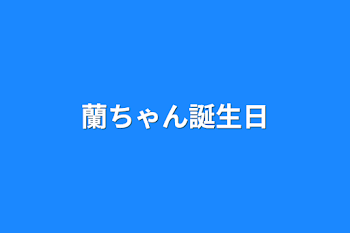 蘭ちゃん誕生日